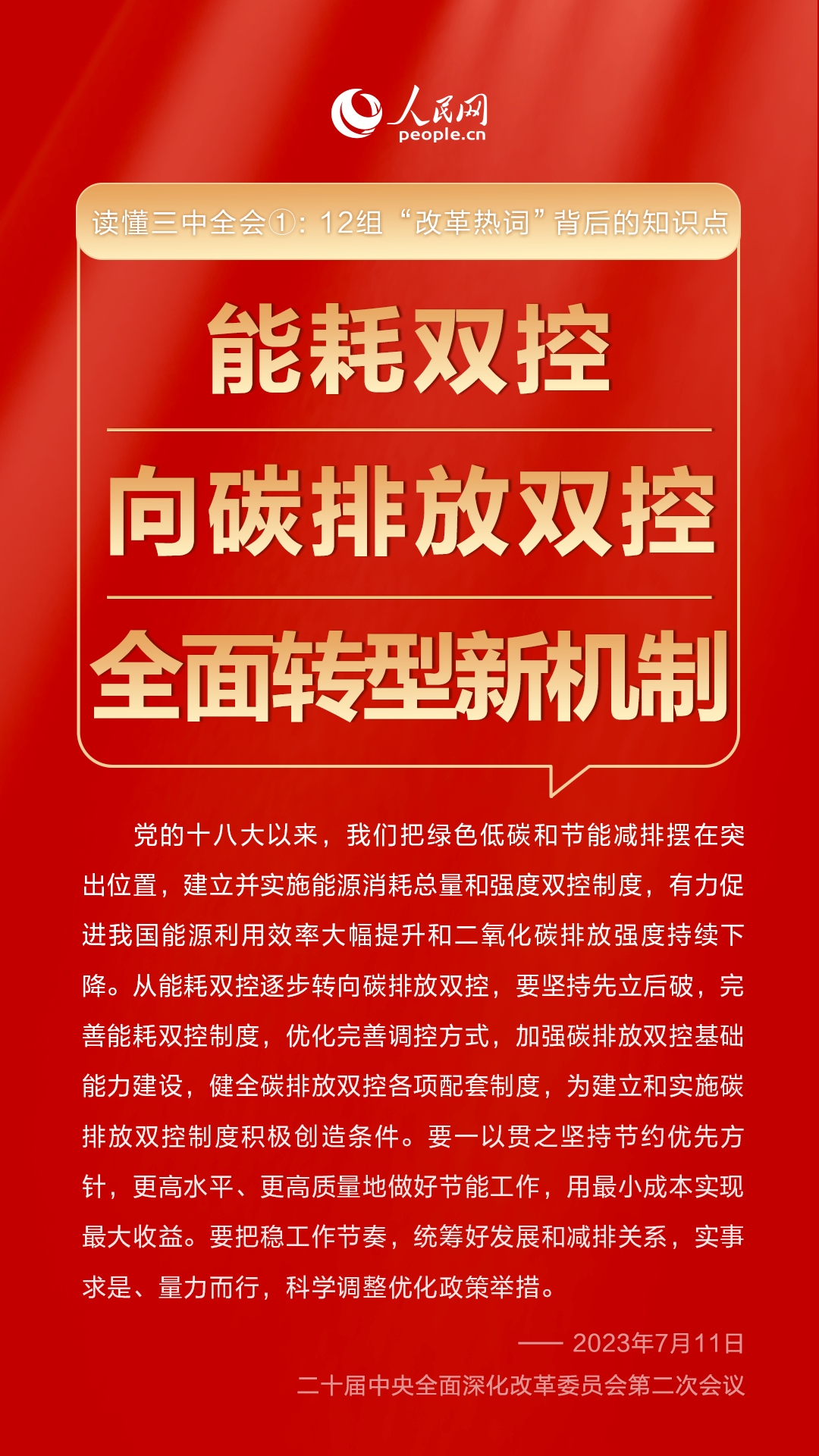 人民网
people.cn

读懂三中全会①：12组“改革热词”背后的知识点

能耗双控

向碳排放双控

全面转型新机制

党的十八大以来，我们把绿色低碳和节能减排摆在突出位置，建立并实施能源消耗总量和强度双控制度，有力促进我国能源利用效率大幅提升和二氧化碳排放强度持续下降。从能耗双控逐步转向碳排放双控，要坚持先立后破，完善能耗双控制度，优化完善调控方式，加强碳排放双控基础能力建设，健全碳排放双控各项配套制度，为建立和实施碳排放双控制度积极创造条件。要一以贯之坚持节约优先方针，更高水平、更高质量地做好节能工作，用最小成本实现最大收益。要把稳工作节奏，统筹好发展和减排关系，实事求是、量力而行，科学调整优化政策举措。

—— 2023年7月11日
二十届中央全面深化改革委员会第二次会议